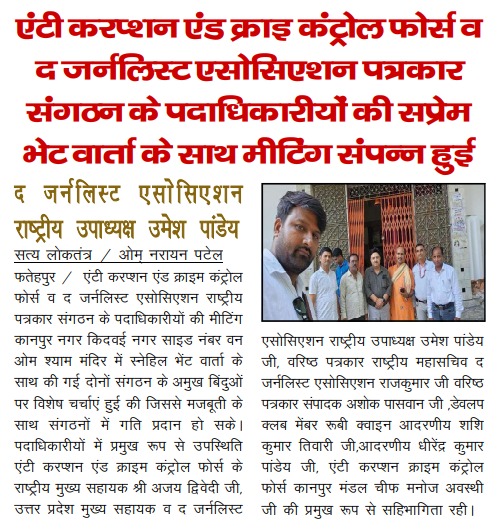 एंटी करप्शन एंड क्राइ कंट्रोल फोर्स व द जर्नलिस्ट एसोसिएशन पत्रकार संगठन के पदाधिकारीयों की सप्रेम भेट वार्ता के साथ मीटिंग संपन्न हुई

द जर्नलिस्ट एसोसिएशन राष्ट्रीय उपाध्यक्ष उमेश पांडेय

सत्य लोकतंत्र / ओम नरायन पटेल

फतेहपुर / एंटी करप्शन एंड क्राइम कंट्रोल फोर्स व द जर्नलिस्ट एसोसिएशन राष्ट्रीय पत्रकार संगठन के पदाधिकारीयों की मीटिंग कानपुर नगर किदवई नगर साइड नंबर वन ओम श्याम मंदिर में स्नेहिल भेंट वार्ता के साथ की गई दोनों संगठन के अमुख बिंदुओं पर विशेष चर्चाएं हुई की जिससे मजबूती के साथ संगठनों में गति प्रदान हो सके। पदाधिकारीयों में प्रमुख रूप से उपस्थिति एंटी करप्शन एंड क्राइम कंट्रोल फोर्स के राष्ट्रीय मुख्य सहायक श्री अजय द्विवेदी जी, उत्तर प्रदेश मुख्य सहायक व द जर्नलिस्ट एसोसिएशन राष्ट्रीय उपाध्यक्ष उमेश पांडेय जी, वरिष्ठ पत्रकार राष्ट्रीय महासचिव द जर्नलिस्ट एसोसिएशन राजकुमार जी वरिष्ठ पत्रकार संपादक अशोक पासवान जी ,डेवलप क्लब मेंबर रूबी क्वाइन आदरणीय शशि कुमार तिवारी जी,आदरणीय धीरेंद्र कुमार पांडेय जी, एंटी करप्शन क्राइम कंट्रोल फोर्स कानपुर मंडल चीफ मनोज अवस्थी जी की प्रमुख रूप से सहिभागिता रही।